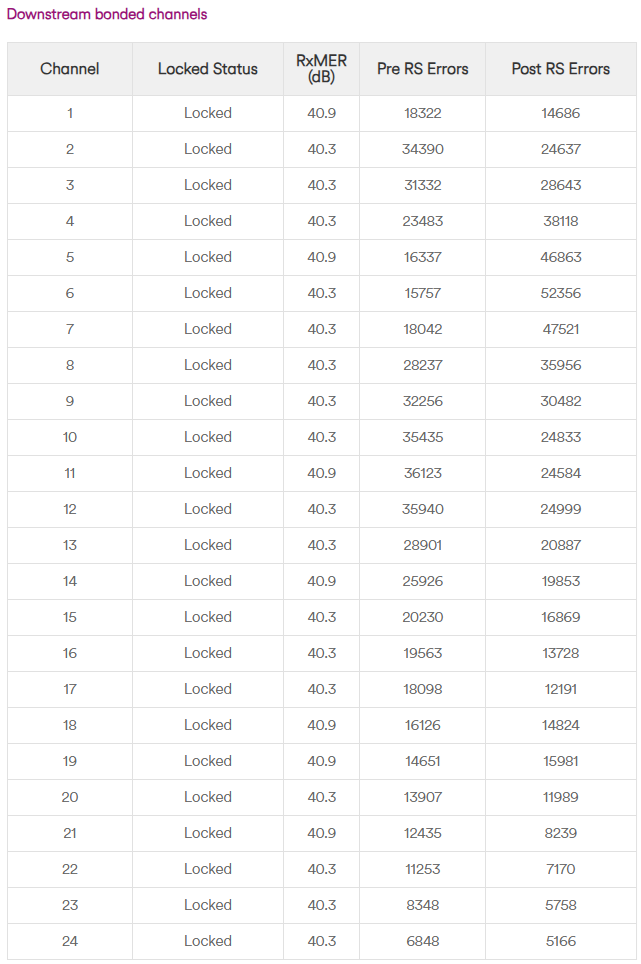 Downstream bonded channels

| Channel | Locked Status | RxMER (dB) | Pre RS Errors | Post RS Errors |
|---|---|---|---|---|
| 1 | Locked | 40.9 | 18322 | 14686 |
| 2 | Locked | 40.3 | 34390 | 24637 |
| 3 | Locked | 40.3 | 31332 | 28643 |
| 4 | Locked | 40.3 | 23483 | 38118 |
| 5 | Locked | 40.9 | 16337 | 46863 |
| 6 | Locked | 40.3 | 15757 | 52356 |
| 7 | Locked | 40.3 | 18042 | 47521 |
| 8 | Locked | 40.3 | 28237 | 35956 |
| 9 | Locked | 40.3 | 32256 | 30482 |
| 10 | Locked | 40.3 | 35435 | 24833 |
| 11 | Locked | 40.9 | 36123 | 24584 |
| 12 | Locked | 40.3 | 35940 | 24999 |
| 13 | Locked | 40.3 | 28901 | 20887 |
| 14 | Locked | 40.9 | 25926 | 19853 |
| 15 | Locked | 40.3 | 20230 | 16869 |
| 16 | Locked | 40.3 | 19563 | 13728 |
| 17 | Locked | 40.3 | 18098 | 12191 |
| 18 | Locked | 40.9 | 16126 | 14824 |
| 19 | Locked | 40.9 | 14651 | 15981 |
| 20 | Locked | 40.3 | 13907 | 11989 |
| 21 | Locked | 40.9 | 12435 | 8239 |
| 22 | Locked | 40.3 | 11253 | 7170 |
| 23 | Locked | 40.3 | 8348 | 5758 |
| 24 | Locked | 40.3 | 6848 | 5166 |